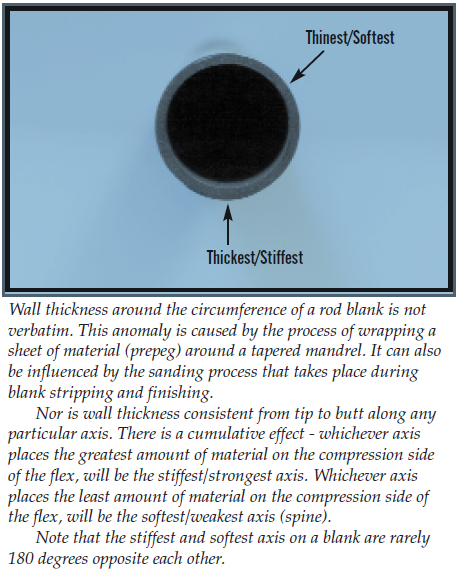 Thinest/Softest

Thickest/Stiffest

Wall thickness around the circumference of a rod blank is not verbatim. This anomaly is caused by the process of wrapping a sheet of material (prepeg) around a tapered mandrel. It can also be influenced by the sanding process that takes place during blank stripping and finishing.

Nor is wall thickness consistent from tip to butt along any particular axis. There is a cumulative effect - whichever axis places the greatest amount of material on the compression side of the flex, will be the stiffest/strongest axis. Whichever axis places the least amount of material on the compression side of the flex, will be the softest/weakest axis (spine).

Note that the stiffest and softest axis on a blank are rarely 180 degrees opposite each other.